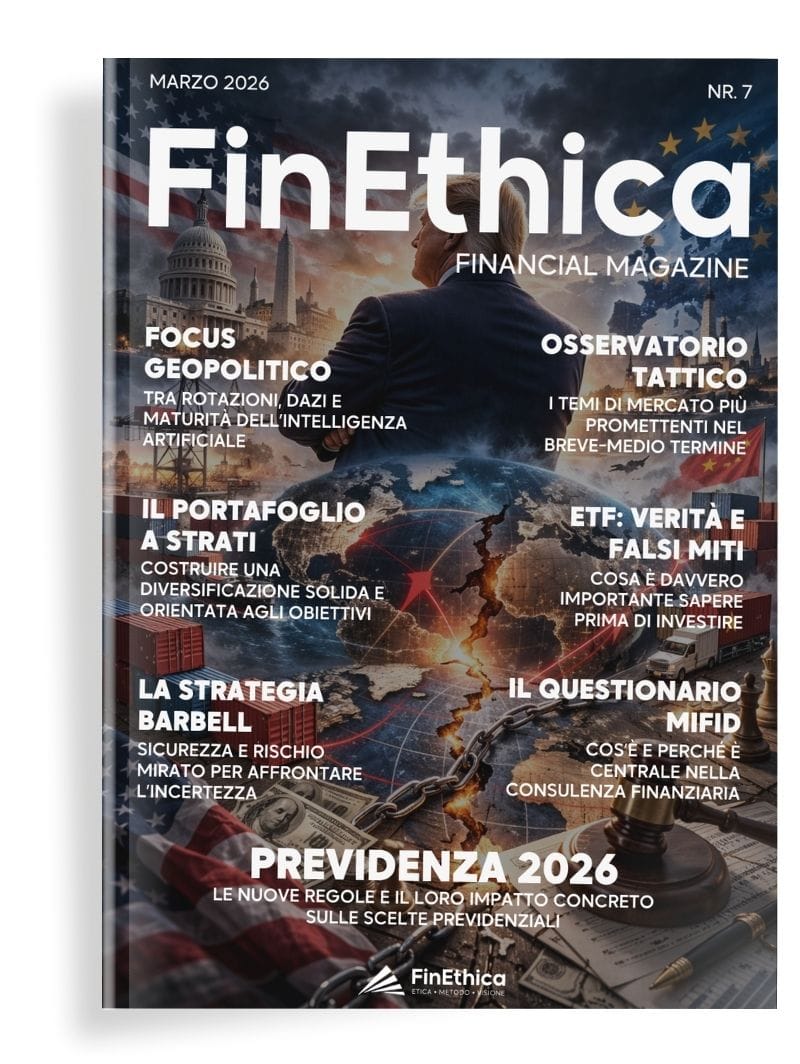 MARZO 2026

NR. 7

FinEthica

FINANCIAL MAGAZINE

FOCUS GEOPOLITICO

TRA ROTAZIONI, DAZI E MATURITÀ DELL'INTELLIGENZA ARTIFICIALE

IL PORTAFOGLIO A STRATI

COSTRUIRE UNA DIVERSIFICAZIONE SOLIDA E ORIENTATA AGLI OBIETTIVI

LA STRATEGIA BARBELL

SICUREZZA E RISCHIO MIRATO PER AFFRONTARE L'INCERTEZZA

OSSERVATORIO TATTICO

I TEMI DI MERCATO PIÙ PROMETTENTI NEL BREVE-MEDIO TERMINE

ETF: VERITÀ E FALSI MITI

COSA È DAVVERO IMPORTANTE SAPERE PRIMA DI INVESTIRE

IL QUESTIONARIO MIFID

COS'È E PERCHÉ È CENTRALE NELLA CONSULENZA FINANZIARIA

PREVIDENZA 2026

LE NUOVE REGOLE E IL LORO IMPATTO CONCRETO SULLE SCELTE PREVIDENZIALI

FinEthica
ETICA • METODO • VISIONE